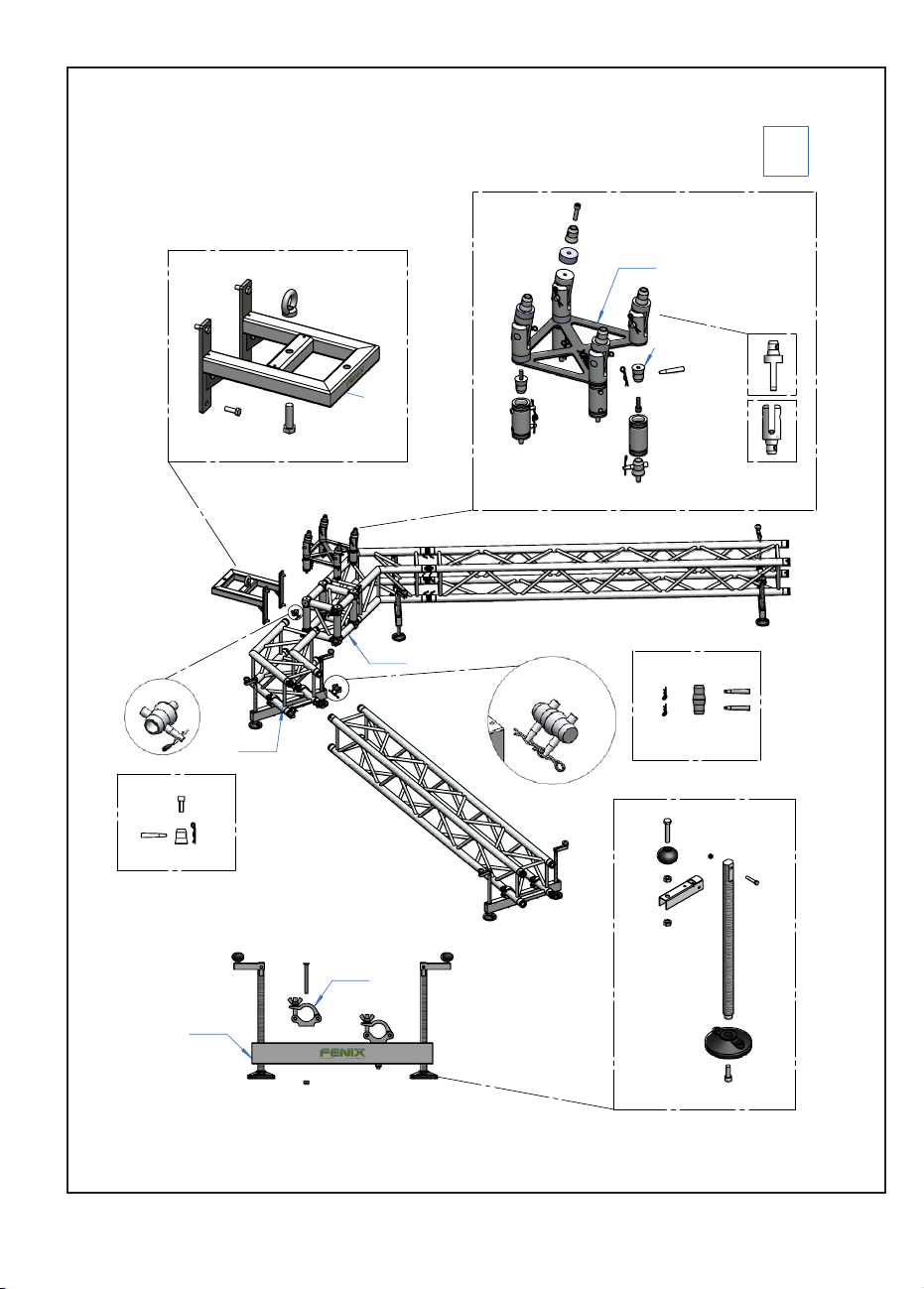 FENIX